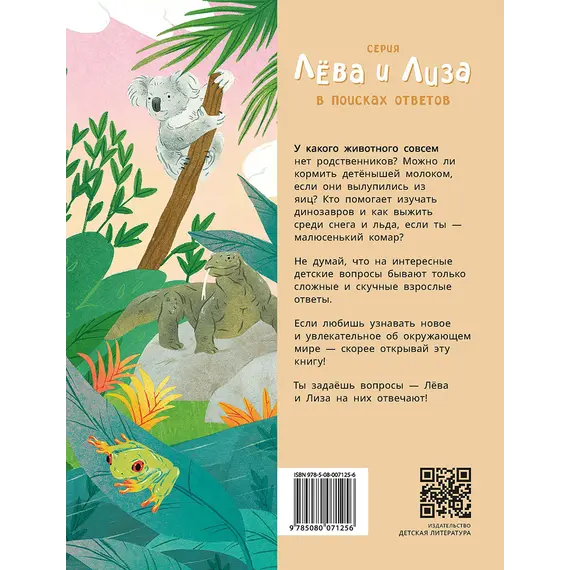 СЕРИЯ
Лёва и Лиза
В ПОИСКАХ ОТВЕТОВ

У какого животного совсем нет родственников? Можно ли кормить детёнышей молоком, если они вылупились из яиц? Кто помогает изучать динозавров и как выжить среди снега и льда, если ты — малюсенький комар?

Не думай, что на интересные детские вопросы бывают только сложные и скучные взрослые ответы.

Если любишь узнавать новое и увлекательное об окружающем мире — скорее открывай эту книгу!

Ты задаёшь вопросы — Лёва и Лиза на них отвечают!

ISBN 978-5-08-007125-6

9 785080 071256

ИЗДАТЕЛЬСТВО
ДЕТСКАЯ ЛИТЕРАТУРА